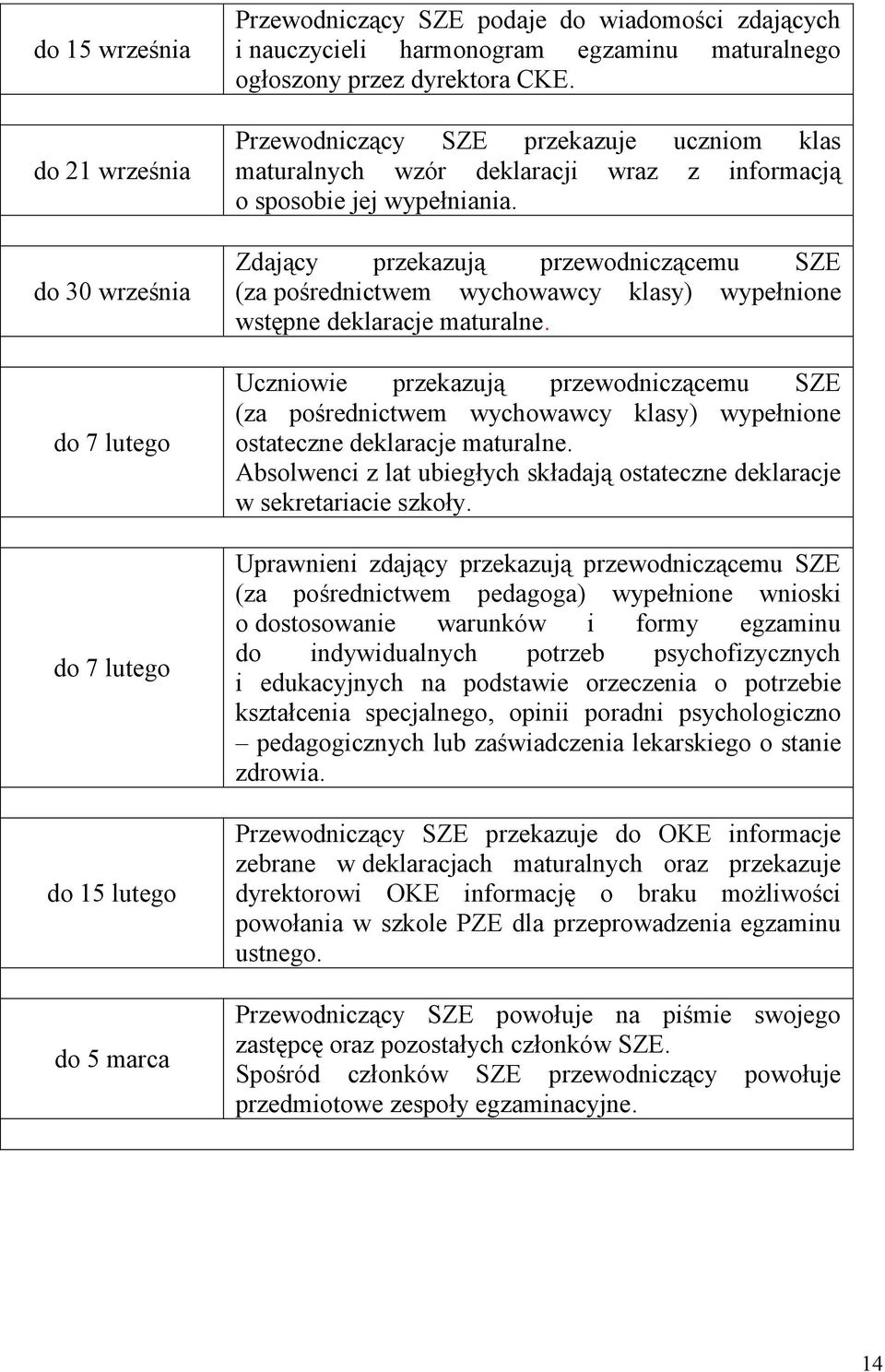 | | |
|---|---|
| do 15 września | Przewodniczący SZE podaje do wiadomości zdających i nauczycieli harmonogram egzaminu maturalnego ogłoszony przez dyrektora CKE. |
| do 21 września | Przewodniczący SZE przekazuje uczniom klas maturalnych wzór deklaracji wraz z informacją o sposobie jej wypełniania. |
| do 30 września | Zdający przekazują przewodniczącemu SZE (za pośrednictwem wychowawcy klasy) wypełnione wstępne deklaracje maturalne. |
| do 7 lutego | Uczniowie przekazują przewodniczącemu SZE (za pośrednictwem wychowawcy klasy) wypełnione ostateczne deklaracje maturalne. Absolwenci z lat ubiegłych składają ostateczne deklaracje w sekretariacie szkoły. |
| do 7 lutego | Uprawnieni zdający przekazują przewodniczącemu SZE (za pośrednictwem pedagoga) wypełnione wnioski o dostosowanie warunków i formy egzaminu do indywidualnych potrzeb psychofizycznych i edukacyjnych na podstawie orzeczenia o potrzebie kształcenia specjalnego, opinii poradni psychologiczno – pedagogicznych lub zaświadczenia lekarskiego o stanie zdrowia. |
| do 15 lutego | Przewodniczący SZE przekazuje do OKE informacje zebrane w deklaracjach maturalnych oraz przekazuje dyrektorowi OKE informację o braku możliwości powołania w szkole PZE dla przeprowadzenia egzaminu ustnego. |
| do 5 marca | Przewodniczący SZE powołuje na piśmie swojego zastępcę oraz pozostałych członków SZE. Spośród członków SZE przewodniczący powołuje przedmiotowe zespoły egzaminacyjne. |

14